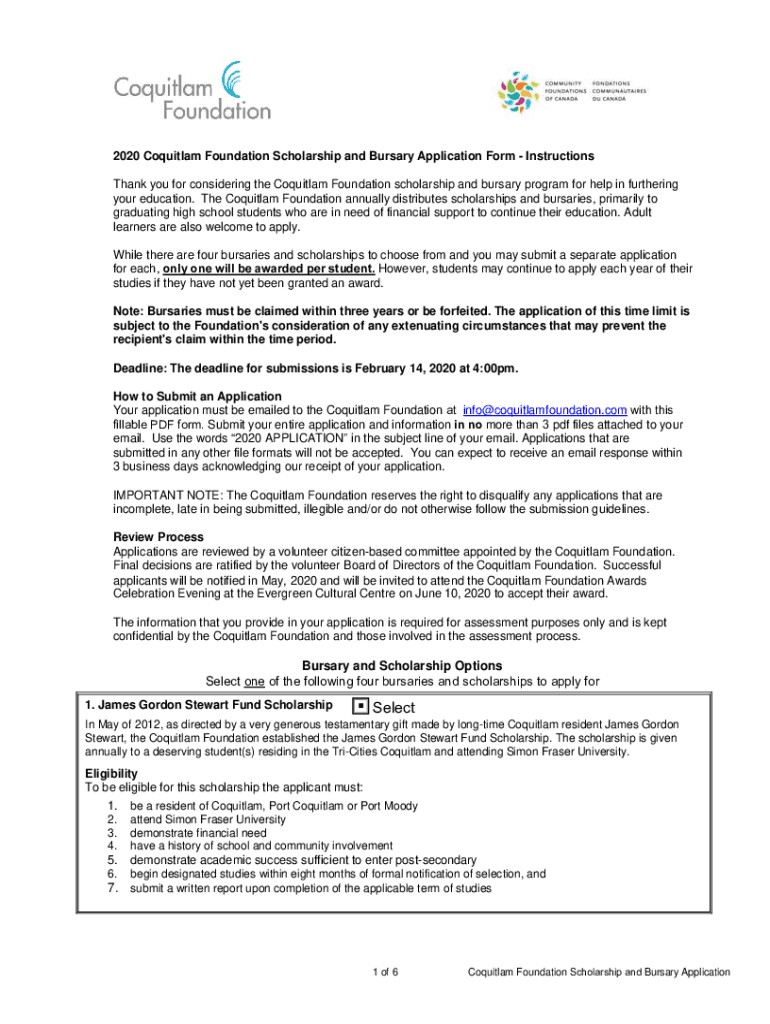 Coquitlam Foundation

COMMUNITY FOUNDATIONS OF CANADA
FONDATIONS COMMUNAUTAIRES DU CANADA

2020 Coquitlam Foundation Scholarship and Bursary Application Form - Instructions

Thank you for considering the Coquitlam Foundation scholarship and bursary program for help in furthering your education. The Coquitlam Foundation annually distributes scholarships and bursaries, primarily to graduating high school students who are in need of financial support to continue their education. Adult learners are also welcome to apply.

While there are four bursaries and scholarships to choose from and you may submit a separate application for each, only one will be awarded per student. However, students may continue to apply each year of their studies if they have not yet been granted an award.

Note: Bursaries must be claimed within three years or be forfeited. The application of this time limit is subject to the Foundation's consideration of any extenuating circumstances that may prevent the recipient's claim within the time period.

Deadline: The deadline for submissions is February 14, 2020 at 4:00pm.

How to Submit an Application
Your application must be emailed to the Coquitlam Foundation at info@coquitlamfoundation.com with this fillable PDF form. Submit your entire application and information in no more than 3 pdf files attached to your email. Use the words "2020 APPLICATION" in the subject line of your email. Applications that are submitted in any other file formats will not be accepted. You can expect to receive an email response within 3 business days acknowledging our receipt of your application.

IMPORTANT NOTE: The Coquitlam Foundation reserves the right to disqualify any applications that are incomplete, late in being submitted, illegible and/or do not otherwise follow the submission guidelines.

Review Process
Applications are reviewed by a volunteer citizen-based committee appointed by the Coquitlam Foundation. Final decisions are ratified by the volunteer Board of Directors of the Coquitlam Foundation. Successful applicants will be notified in May, 2020 and will be invited to attend the Coquitlam Foundation Awards Celebration Evening at the Evergreen Cultural Centre on June 10, 2020 to accept their award.

The information that you provide in your application is required for assessment purposes only and is kept confidential by the Coquitlam Foundation and those involved in the assessment process.

Bursary and Scholarship Options
Select one of the following four bursaries and scholarships to apply for

1. James Gordon Stewart Fund Scholarship Select

In May of 2012, as directed by a very generous testamentary gift made by long-time Coquitlam resident James Gordon Stewart, the Coquitlam Foundation established the James Gordon Stewart Fund Scholarship. The scholarship is given annually to a deserving student(s) residing in the Tri-Cities Coquitlam and attending Simon Fraser University.

Eligibility
To be eligible for this scholarship the applicant must:
1. be a resident of Coquitlam, Port Coquitlam or Port Moody
2. attend Simon Fraser University
3. demonstrate financial need
4. have a history of school and community involvement
5. demonstrate academic success sufficient to enter post-secondary
6. begin designated studies within eight months of formal notification of selection, and
7. submit a written report upon completion of the applicable term of studies

1 of 6

Coquitlam Foundation Scholarship and Bursary Application